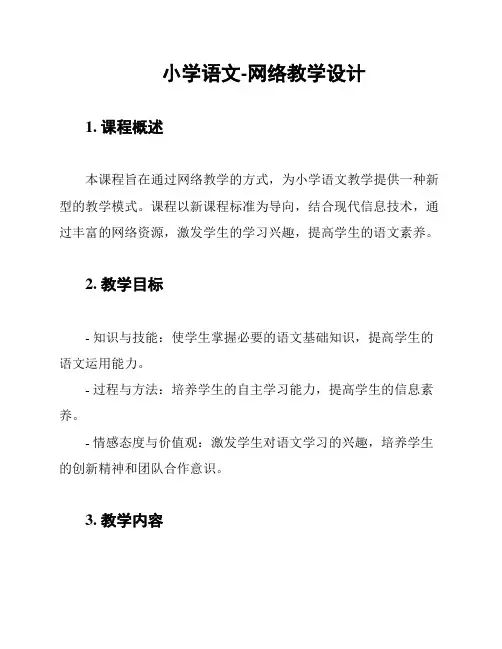 小学语文-网络教学设计

1. 课程概述

本课程旨在通过网络教学的方式，为小学语文教学提供一种新型的教学模式。课程以新课程标准为导向，结合现代信息技术，通过丰富的网络资源，激发学生的学习兴趣，提高学生的语文素养。

2. 教学目标

- 知识与技能：使学生掌握必要的语文基础知识，提高学生的语文运用能力。
- 过程与方法：培养学生的自主学习能力，提高学生的信息素养。
- 情感态度与价值观：激发学生对语文学习的兴趣，培养学生的创新精神和团队合作意识。

3. 教学内容